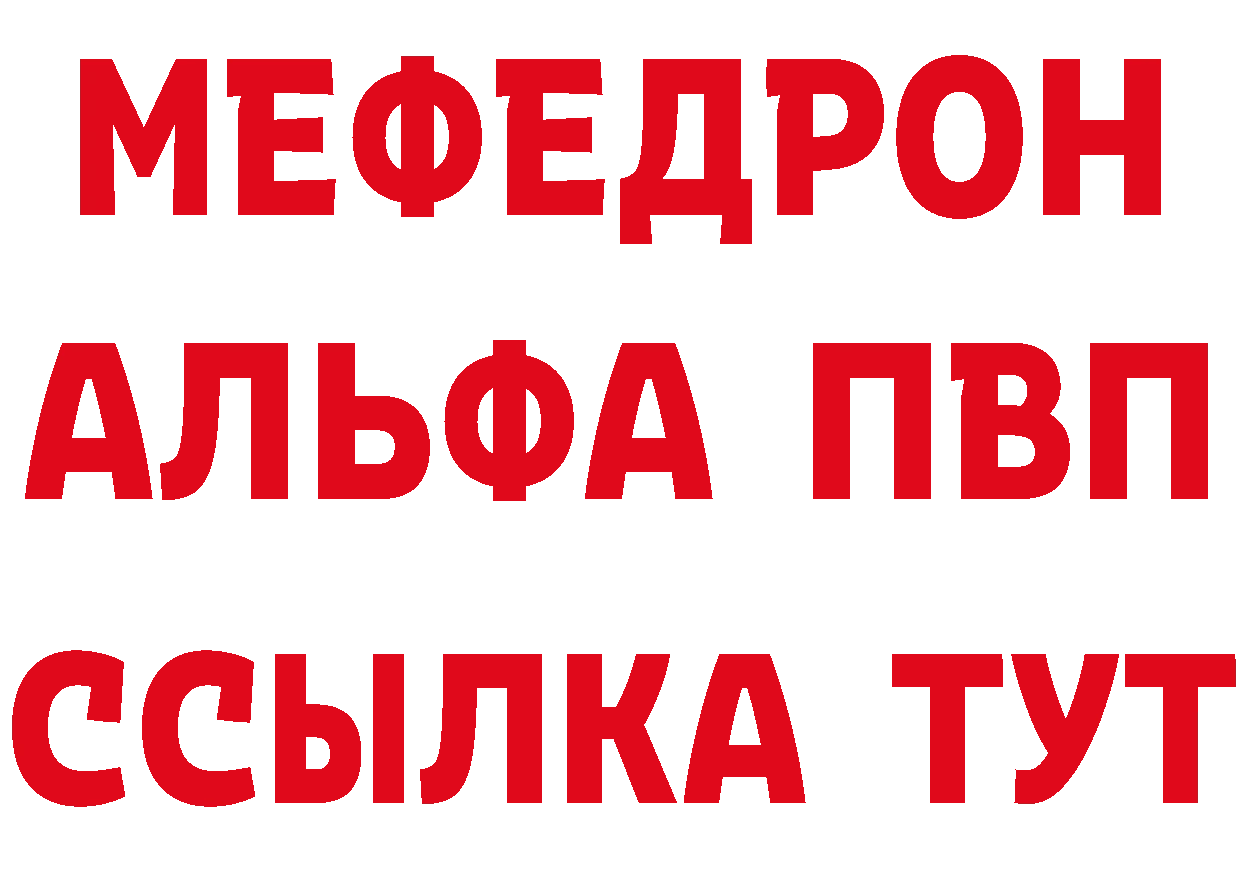 МЕФЕДРОН
АЛЬФА ПВП
ССЫЛКА ТУТ